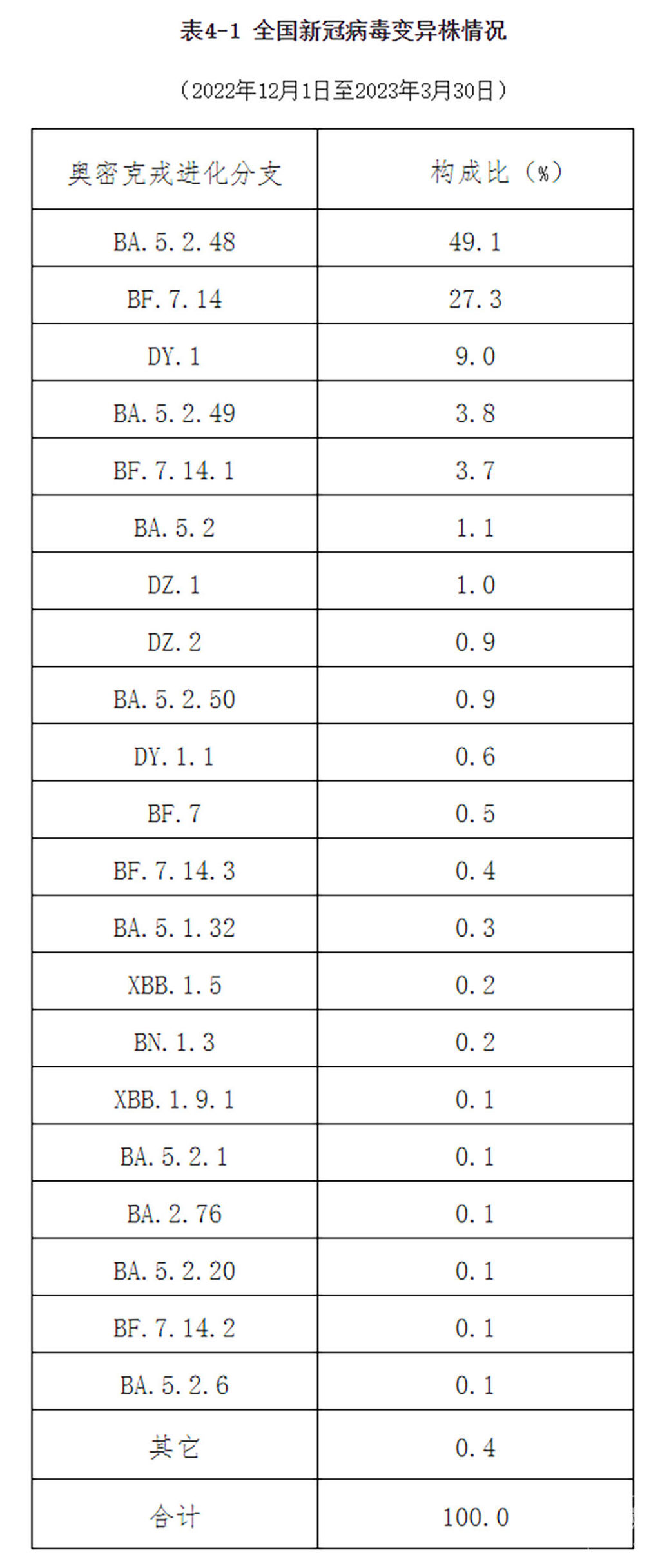 表4-1 全国新冠病毒变异株情况

（2022年12月1日至2023年3月30日）

| 奥密克戎进化分支 | 构成比（%） |
|---|---|
| BA.5.2.48 | 49.1 |
| BF.7.14 | 27.3 |
| DY.1 | 9.0 |
| BA.5.2.49 | 3.8 |
| BF.7.14.1 | 3.7 |
| BA.5.2 | 1.1 |
| DZ.1 | 1.0 |
| DZ.2 | 0.9 |
| BA.5.2.50 | 0.9 |
| DY.1.1 | 0.6 |
| BF.7 | 0.5 |
| BF.7.14.3 | 0.4 |
| BA.5.1.32 | 0.3 |
| XBB.1.5 | 0.2 |
| BN.1.3 | 0.2 |
| XBB.1.9.1 | 0.1 |
| BA.5.2.1 | 0.1 |
| BA.2.76 | 0.1 |
| BA.5.2.20 | 0.1 |
| BF.7.14.2 | 0.1 |
| BA.5.2.6 | 0.1 |
| 其它 | 0.4 |
| 合计 | 100.0 |